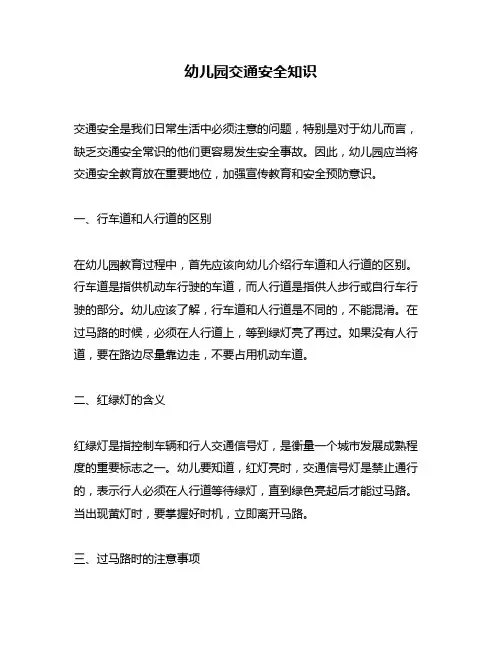 幼儿园交通安全知识

交通安全是我们日常生活中必须注意的问题，特别是对于幼儿而言，缺乏交通安全常识的他们更容易发生安全事故。因此，幼儿园应当将交通安全教育放在重要地位，加强宣传教育和安全预防意识。

一、行车道和人行道的区别

在幼儿园教育过程中，首先应该向幼儿介绍行车道和人行道的区别。行车道是指供机动车行驶的车道，而人行道是指供人步行或自行车行驶的部分。幼儿应该了解，行车道和人行道是不同的，不能混淆。在过马路的时候，必须在人行道上，等到绿灯亮了再过。如果没有人行道，要在路边尽量靠边走，不要占用机动车道。

二、红绿灯的含义

红绿灯是指控制车辆和行人交通信号灯，是衡量一个城市发展成熟程度的重要标志之一。幼儿要知道，红灯亮时，交通信号灯是禁止通行的，表示行人必须在人行道等待绿灯，直到绿色亮起后才能过马路。当出现黄灯时，要掌握好时机，立即离开马路。

三、过马路时的注意事项